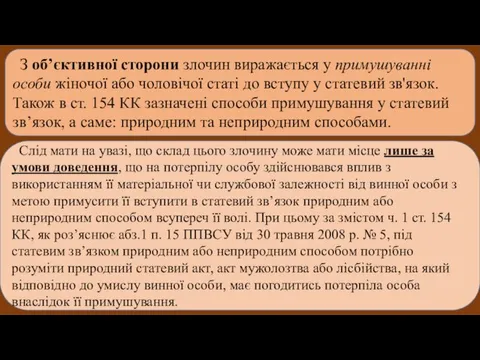 З об’єктивної сторони злочин виражається у примушуванні особи жіночої або чоловічої статі до вступу у статевий зв'язок. Також в ст. 154 КК зазначені способи примушування у статевий зв’язок, а саме: природним та неприродним способами.

Слід мати на увазі, що склад цього злочину може мати місце лише за умови доведення, що на потерпілу особу здійснювався вплив з використанням її матеріальної чи службової залежності від винної особи з метою примусити її вступити в статевий зв’язок природним або неприродним способом всупереч її волі. При цьому за змістом ч. 1 ст. 154 КК, як роз’яснює абз.1 п. 15 ППВСУ від 30 травня 2008 р. № 5, під статевим зв’язком природним або неприродним способом потрібно розуміти природний статевий акт, акт мужолозтва або лісбійства, на який відповідно до умислу винної особи, має погодитись потерпіла особа внаслідок її примушування.